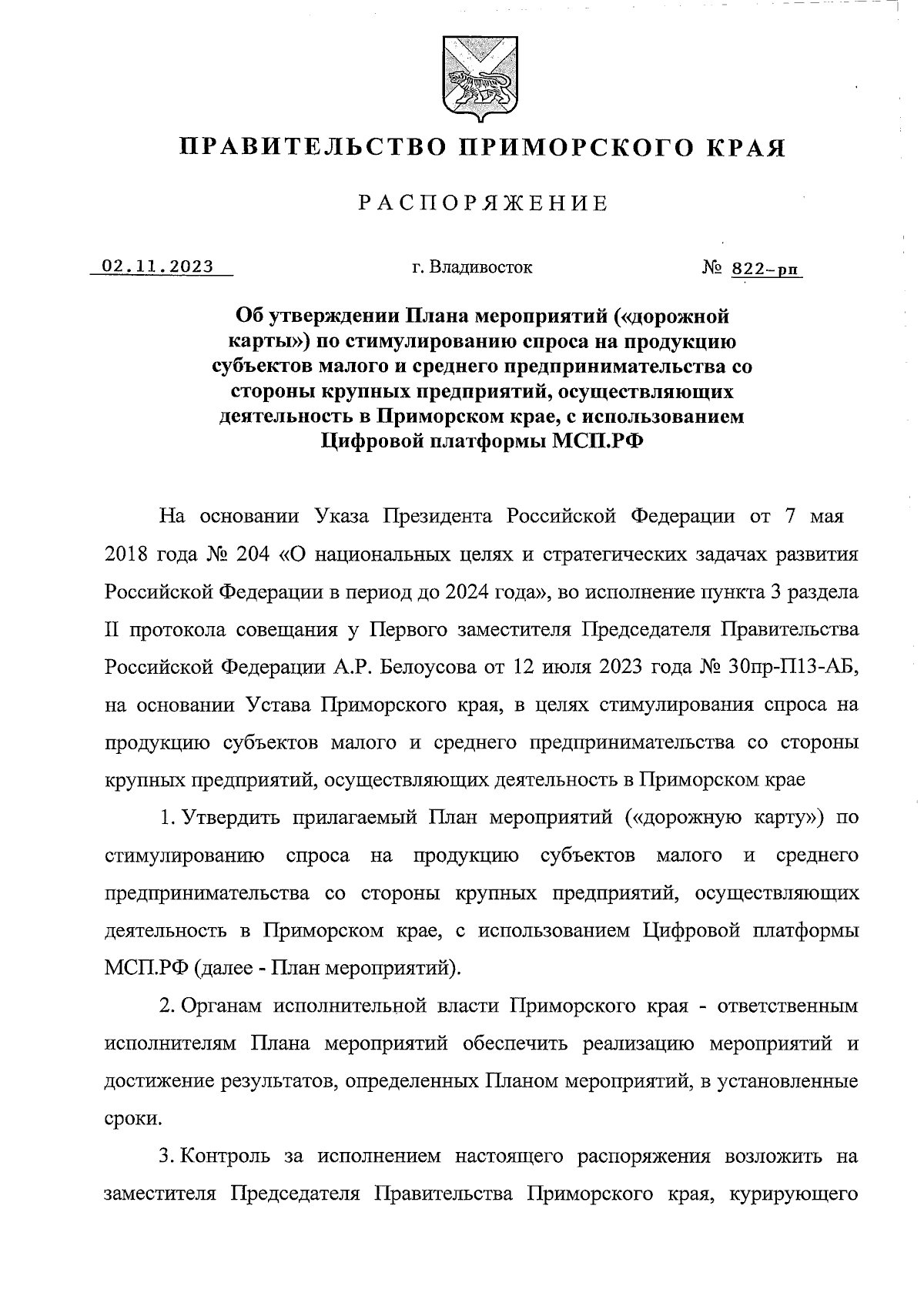 ПРАВИТЕЛЬСТВО ПРИМОРСКОГО КРАЯ

РАСПОРЯЖЕНИЕ

02.11.2023 г. Владивосток № 822-рп

Об утверждении Плана мероприятий («дорожной карты») по стимулированию спроса на продукцию субъектов малого и среднего предпринимательства со стороны крупных предприятий, осуществляющих деятельность в Приморском крае, с использованием Цифровой платформы МСП.РФ

На основании Указа Президента Российской Федерации от 7 мая 2018 года № 204 «О национальных целях и стратегических задачах развития Российской Федерации в период до 2024 года», во исполнение пункта 3 раздела II протокола совещания у Первого заместителя Председателя Правительства Российской Федерации А.Р. Белоусова от 12 июля 2023 года № 30пр-П13-АБ, на основании Устава Приморского края, в целях стимулирования спроса на продукцию субъектов малого и среднего предпринимательства со стороны крупных предприятий, осуществляющих деятельность в Приморском крае

1. Утвердить прилагаемый План мероприятий («дорожную карту») по стимулированию спроса на продукцию субъектов малого и среднего предпринимательства со стороны крупных предприятий, осуществляющих деятельность в Приморском крае, с использованием Цифровой платформы МСП.РФ (далее - План мероприятий).

2. Органам исполнительной власти Приморского края - ответственным исполнителям Плана мероприятий обеспечить реализацию мероприятий и достижение результатов, определенных Планом мероприятий, в установленные сроки.

3. Контроль за исполнением настоящего распоряжения возложить на заместителя Председателя Правительства Приморского края, курирующего